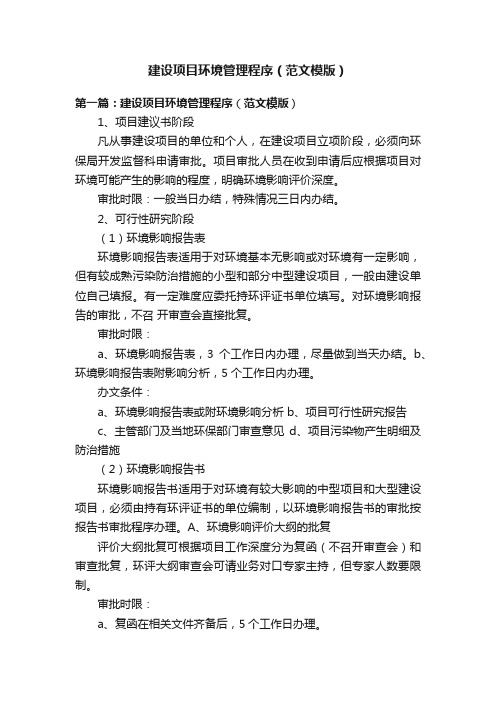 建设项目环境管理程序（范文模版）

第一篇：建设项目环境管理程序（范文模版）

1、项目建议书阶段

凡从事建设项目的单位和个人，在建设项目立项阶段，必须向环保局开发监督科申请审批。项目审批人员在收到申请后应根据项目对环境可能产生的影响的程度，明确环境影响评价深度。

审批时限：一般当日办结，特殊情况三日内办结。

2、可行性研究阶段

（1）环境影响报告表

环境影响报告表适用于对环境基本无影响或对环境有一定影响，但有较成熟污染防治措施的小型和部分中型建设项目，一般由建设单位自己填报。有一定难度应委托持环评证书单位填写。对环境影响报告的审批，不召 开审查会直接批复。

审批时限：

a、环境影响报告表，3 个工作日内办理，尽量做到当天办结。b、环境影响报告表附影响分析，5 个工作日内办理。

办文条件：

a、环境影响报告表或附环境影响分析 b、项目可行性研究报告

c、主管部门及当地环保部门审查意见 d、项目污染物产生明细及防治措施

（2）环境影响报告书

环境影响报告书适用于对环境有较大影响的中型项目和大型建设项目，必须由持有环评证书的单位编制，以环境影响报告书的审批按报告书审批程序办理。A、环境影响评价大纲的批复

评价大纲批复可根据项目工作深度分为复函（不召开审查会）和审查批复，环评大纲审查会可请业务对口专家主持，但专家人数要限制。

审批时限：

a、复函在相关文件齐备后，5 个工作日办理。